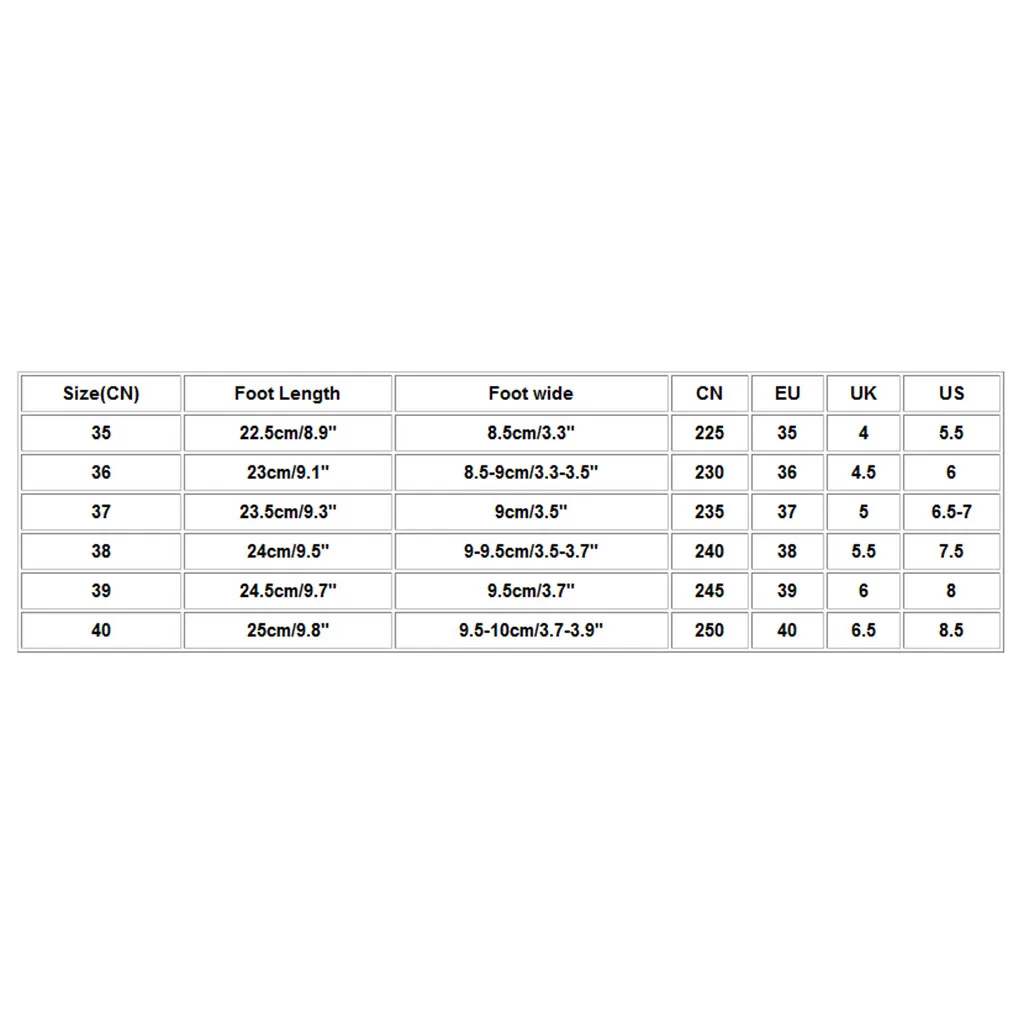 | Size(CN) | Foot Length | Foot wide | CN | EU | UK | US |
|---|---|---|---|---|---|---|
| 35 | 22.5cm/8.9'' | 8.5cm/3.3'' | 225 | 35 | 4 | 5.5 |
| 36 | 23cm/9.1'' | 8.5-9cm/3.3-3.5'' | 230 | 36 | 4.5 | 6 |
| 37 | 23.5cm/9.3'' | 9cm/3.5'' | 235 | 37 | 5 | 6.5-7 |
| 38 | 24cm/9.5'' | 9-9.5cm/3.5-3.7'' | 240 | 38 | 5.5 | 7.5 |
| 39 | 24.5cm/9.7'' | 9.5cm/3.7'' | 245 | 39 | 6 | 8 |
| 40 | 25cm/9.8'' | 9.5-10cm/3.7-3.9'' | 250 | 40 | 6.5 | 8.5 |